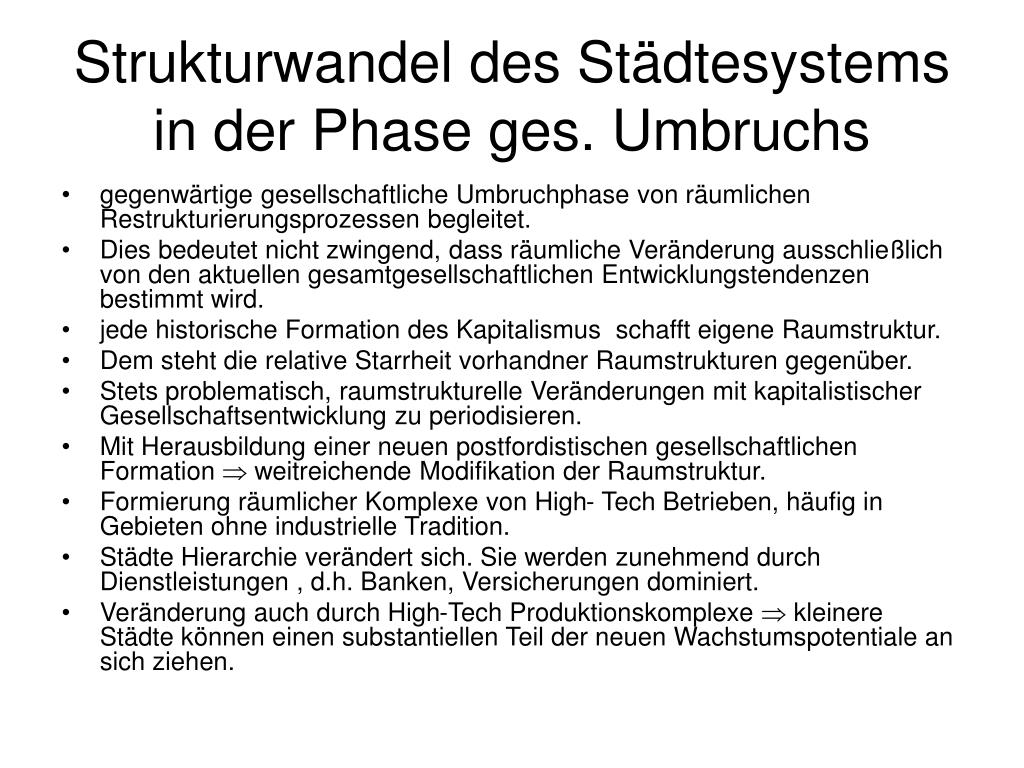 Strukturwandel des Städtesystems in der Phase ges. Umbruchs

• gegenwärtige gesellschaftliche Umbruchphase von räumlichen Restrukturierungsprozessen begleitet.
• Dies bedeutet nicht zwingend, dass räumliche Veränderung ausschließlich von den aktuellen gesamtgesellschaftlichen Entwicklungstendenzen bestimmt wird.
• jede historische Formation des Kapitalismus schafft eigene Raumstruktur.
• Dem steht die relative Starrheit vorhandner Raumstrukturen gegenüber.
• Stets problematisch, raumstrukturelle Veränderungen mit kapitalistischer Gesellschaftsentwicklung zu periodisieren.
• Mit Herausbildung einer neuen postfordistischen gesellschaftlichen Formation $\Rightarrow$ weitreichende Modifikation der Raumstruktur.
• Formierung räumlicher Komplexe von High- Tech Betrieben, häufig in Gebieten ohne industrielle Tradition.
• Städte Hierarchie verändert sich. Sie werden zunehmend durch Dienstleistungen , d.h. Banken, Versicherungen dominiert.
• Veränderung auch durch High-Tech Produktionskomplexe $\Rightarrow$ kleinere Städte können einen substantiellen Teil der neuen Wachstumspotentiale an sich ziehen.